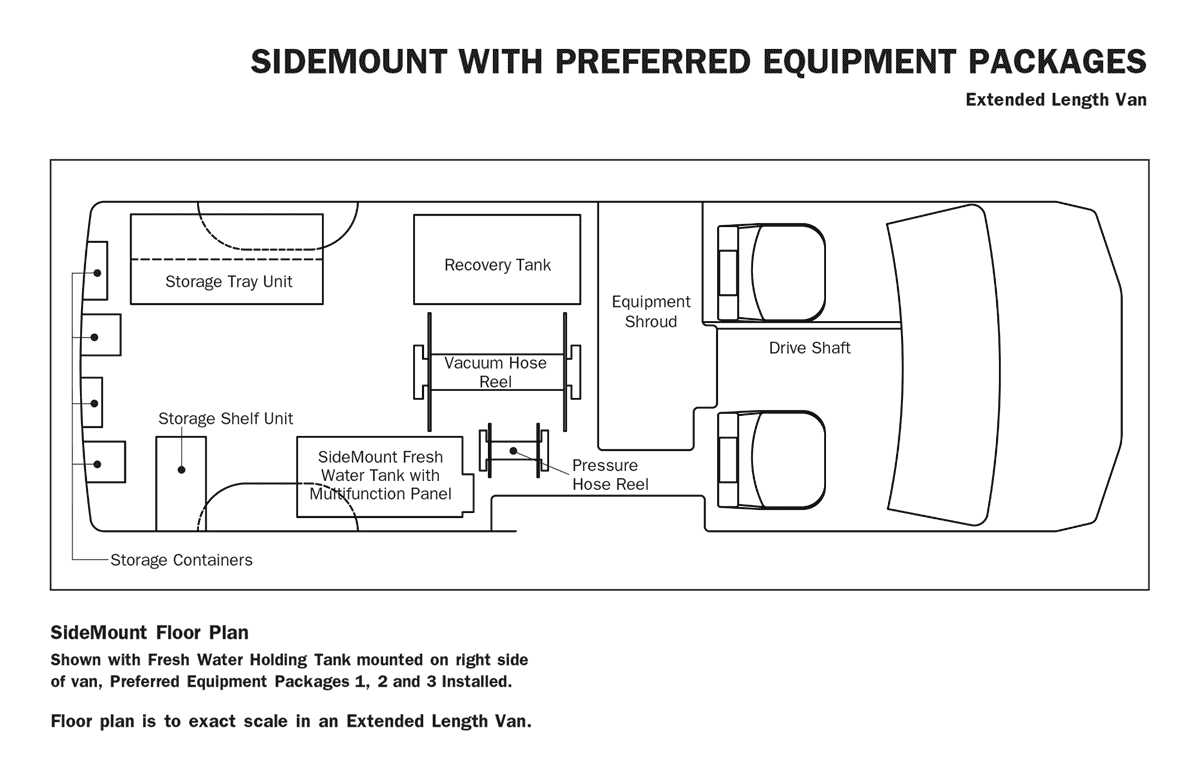 SIDEMOUNT WITH PREFERRED EQUIPMENT PACKAGES

Extended Length Van

Storage Tray Unit

Recovery Tank

Equipment Shroud

Drive Shaft

Vacuum Hose Reel

Storage Shelf Unit

SideMount Fresh Water Tank with Multifunction Panel

Pressure Hose Reel

Storage Containers

SideMount Floor Plan

Shown with Fresh Water Holding Tank mounted on right side of van, Preferred Equipment Packages 1, 2 and 3 Installed.

Floor plan is to exact scale in an Extended Length Van.